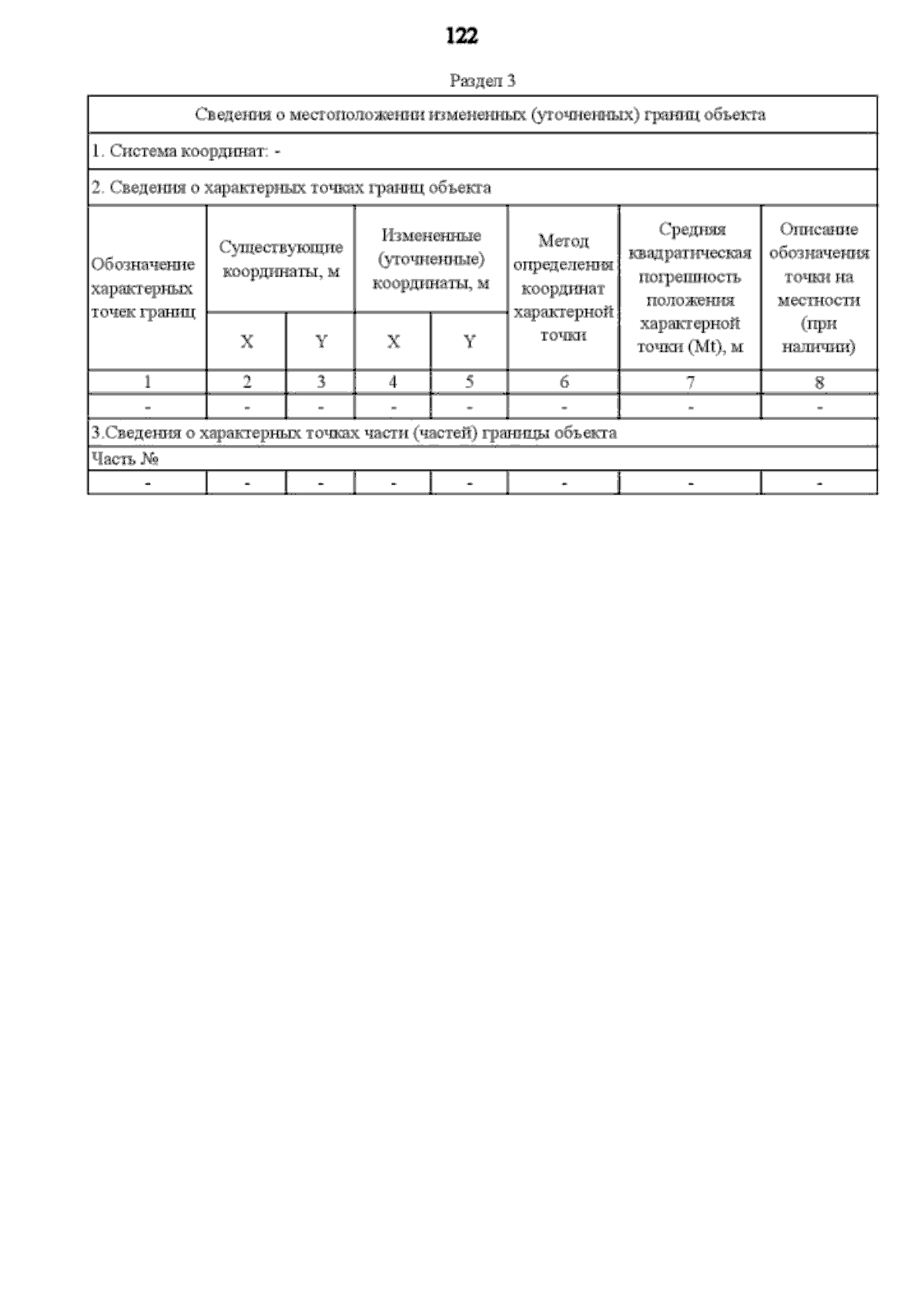 122

Раздел 3

| Сведения о местоположении измененных (уточненных) границ объекта | | | | | | | |
|---|---|---|---|---|---|---|---|
| 1. Система координат: - | | | | | | | |
| 2. Сведения о характерных точках границ объекта | | | | | | | |
| Обозначение характерных точек границ | Существующие координаты, м | | Измененные (уточненные) координаты, м | | Метод определения координат характерной точки | Средняя квадратическая погрешность положения характерной точки (Mt), м | Описание обозначения точки на местности (при наличии) |
| | X | Y | X | Y | | | |
| 1 | 2 | 3 | 4 | 5 | 6 | 7 | 8 |
| - | - | - | - | - | - | - | - |
| 3.Сведения о характерных точках части (частей) границы объекта | | | | | | | |
| Часть № | | | | | | | |
| - | - | - | - | - | - | - | - |